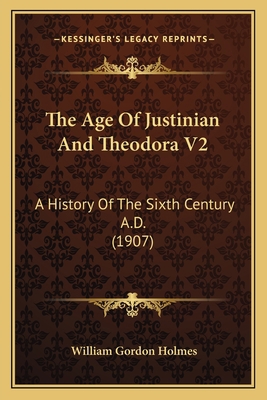 —KESSINGER'S LEGACY REPRINTS—

The Age Of Justinian And Theodora V2

A History Of The Sixth Century A.D.
(1907)

William Gordon Holmes